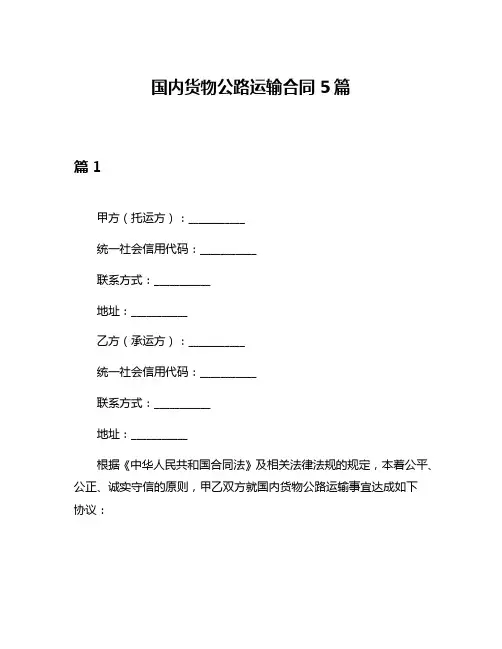 国内货物公路运输合同 5 篇

篇 1

甲方（托运方）：__________

统一社会信用代码：__________

联系方式：__________

地址：__________

乙方（承运方）：__________

统一社会信用代码：__________

联系方式：__________

地址：__________

根据《中华人民共和国合同法》及相关法律法规的规定，本着公平、公正、诚实守信的原则，甲乙双方就国内货物公路运输事宜达成如下协议：